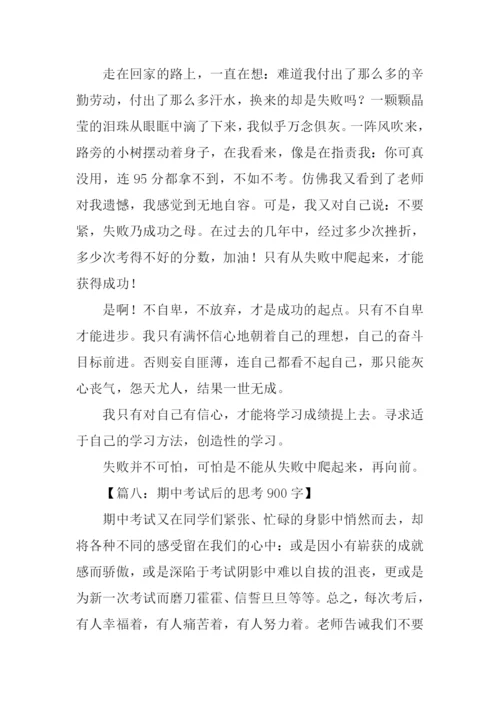 走在回家的路上，一直在想：难道我付出了那么多的辛勤劳动，付出了那么多汗水，换来的却是失败吗？一颗颗晶莹的泪珠从眼眶中滴了下来，我似乎万念俱灰。一阵风吹来，路旁的小树摆动着身子，在我看来，像是在指责我：你可真没用，连 95 分都拿不到，不如不考。仿佛我又看到了老师对我遗憾，我感觉到无地自容。可是，我又对自己说：不要紧，失败乃成功之母。在过去的几年中，经过多少次挫折，多少次考得不好的分数，加油！只有从失败中爬起来，才能获得成功！

是啊！不自卑，不放弃，才是成功的起点。只有不自卑才能进步。我只有满怀信心地朝着自己的理想，自己的奋斗目标前进。否则妄自匪薄，连自己都看不起自己，那只能灰心丧气，怨天尤人，结果一世无成。

我只有对自己有信心，才能将学习成绩提上去。寻求适于自己的学习方法，创造性的学习。

失败并不可怕，可怕是不能从失败中爬起来，再向前。

【篇八：期中考试后的思考 900 字】

期中考试又在同学们紧张、忙碌的身影中悄然而去，却将各种不同的感受留在我们的心中：或是因小有崭获的成就感而骄傲，或是深陷于考试阴影中难以自拔的沮丧，更或是为新一次考试而磨刀霍霍、信誓旦旦等等。总之，每次考后，有人幸福着，有人痛苦着，有人努力着。老师告诫我们不要